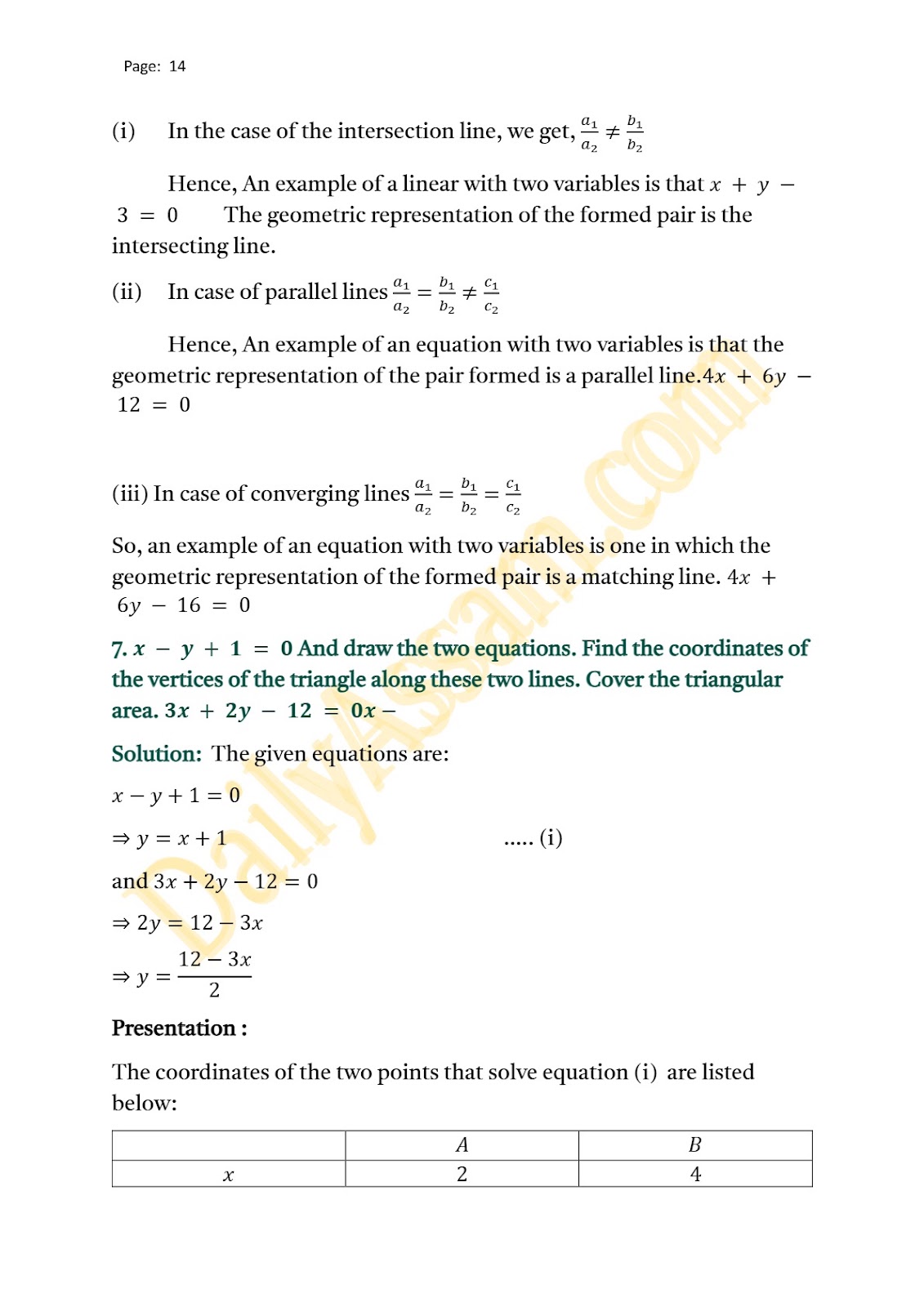 Page: 14

(i) In the case of the intersection line, we get, $\frac{a_1}{a_2} \neq \frac{b_1}{b_2}$

Hence, An example of a linear with two variables is that $x + y - 3 = 0$ The geometric representation of the formed pair is the intersecting line.

(ii) In case of parallel lines $\frac{a_1}{a_2} = \frac{b_1}{b_2} \neq \frac{c_1}{c_2}$

Hence, An example of an equation with two variables is that the geometric representation of the pair formed is a parallel line.$4x + 6y - 12 = 0$

(iii) In case of converging lines $\frac{a_1}{a_2} = \frac{b_1}{b_2} = \frac{c_1}{c_2}$

So, an example of an equation with two variables is one in which the geometric representation of the formed pair is a matching line. $4x + 6y - 16 = 0$

7. $x - y + 1 = 0$ And draw the two equations. Find the coordinates of the vertices of the triangle along these two lines. Cover the triangular area. $3x + 2y - 12 = 0x -$

Solution: The given equations are:

$x - y + 1 = 0$

$\Rightarrow y = x + 1$ ..... (i)

and $3x + 2y - 12 = 0$

$\Rightarrow 2y = 12 - 3x$

$\Rightarrow y = \frac{12 - 3x}{2}$

Presentation :

The coordinates of the two points that solve equation (i) are listed below:

| | $A$ | $B$ |
|---|---|---|
| $x$ | 2 | 4 |

DailyAssam.com